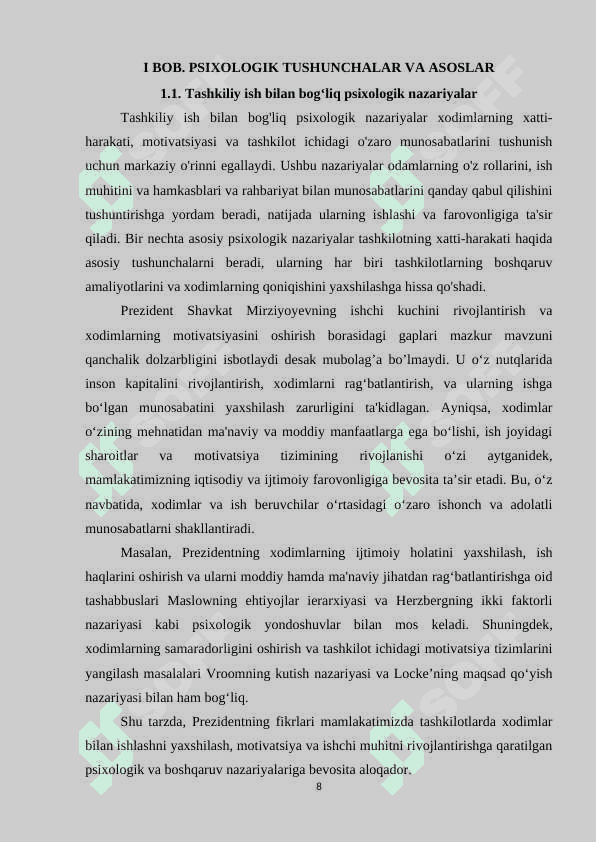 I BOB. PSIXOLOGIK TUSHUNCHALAR VA ASOSLAR

1.1. Tashkiliy ish bilan bog‘liq psixologik nazariyalar

Tashkiliy ish bilan bog'liq psixologik nazariyalar xodimlarning xatti-harakati, motivatsiyasi va tashkilot ichidagi o'zaro munosabatlarini tushunish uchun markaziy o'rinni egallaydi. Ushbu nazariyalar odamlarning o'z rollarini, ish muhitini va hamkasblari va rahbariyat bilan munosabatlarini qanday qabul qilishini tushuntirishga yordam beradi, natijada ularning ishlashi va farovonligiga ta'sir qiladi. Bir nechta asosiy psixologik nazariyalar tashkilotning xatti-harakati haqida asosiy tushunchalarni beradi, ularning har biri tashkilotlarning boshqaruv amaliyotlarini va xodimlarning qoniqishini yaxshilashga hissa qo'shadi.

Prezident Shavkat Mirziyoyevning ishchi kuchini rivojlantirish va xodimlarning motivatsiyasini oshirish borasidagi gaplari mazkur mavzuni qanchalik dolzarbligini isbotlaydi desak mubolag’a bo’lmaydi. U o‘z nutqlarida inson kapitalini rivojlantirish, xodimlarni rag‘batlantirish, va ularning ishga bo‘lgan munosabatini yaxshilash zarurligini ta'kidlagan. Ayniqsa, xodimlar o‘zining mehnatidan ma'naviy va moddiy manfaatlarga ega bo‘lishi, ish joyidagi sharoitlar va motivatsiya tizimining rivojlanishi o‘zi aytganidek, mamlakatimizning iqtisodiy va ijtimoiy farovonligiga bevosita ta’sir etadi. Bu, o‘z navbatida, xodimlar va ish beruvchilar o‘rtasidagi o‘zaro ishonch va adolatli munosabatlarni shakllantiradi.

Masalan, Prezidentning xodimlarning ijtimoiy holatini yaxshilash, ish haqlarini oshirish va ularni moddiy hamda ma'naviy jihatdan rag‘batlantirishga oid tashabbuslari Maslowning ehtiyojlar ierarxiyasi va Herzbergning ikki faktorli nazariyasi kabi psixologik yondoshuvlar bilan mos keladi. Shuningdek, xodimlarning samaradorligini oshirish va tashkilot ichidagi motivatsiya tizimlarini yangilash masalalari Vroomning kutish nazariyasi va Locke’ning maqsad qo‘yish nazariyasi bilan ham bog‘liq.

Shu tarzda, Prezidentning fikrlari mamlakatimizda tashkilotlarda xodimlar bilan ishlashni yaxshilash, motivatsiya va ishchi muhitni rivojlantirishga qaratilgan psixologik va boshqaruv nazariyalariga bevosita aloqador.

8